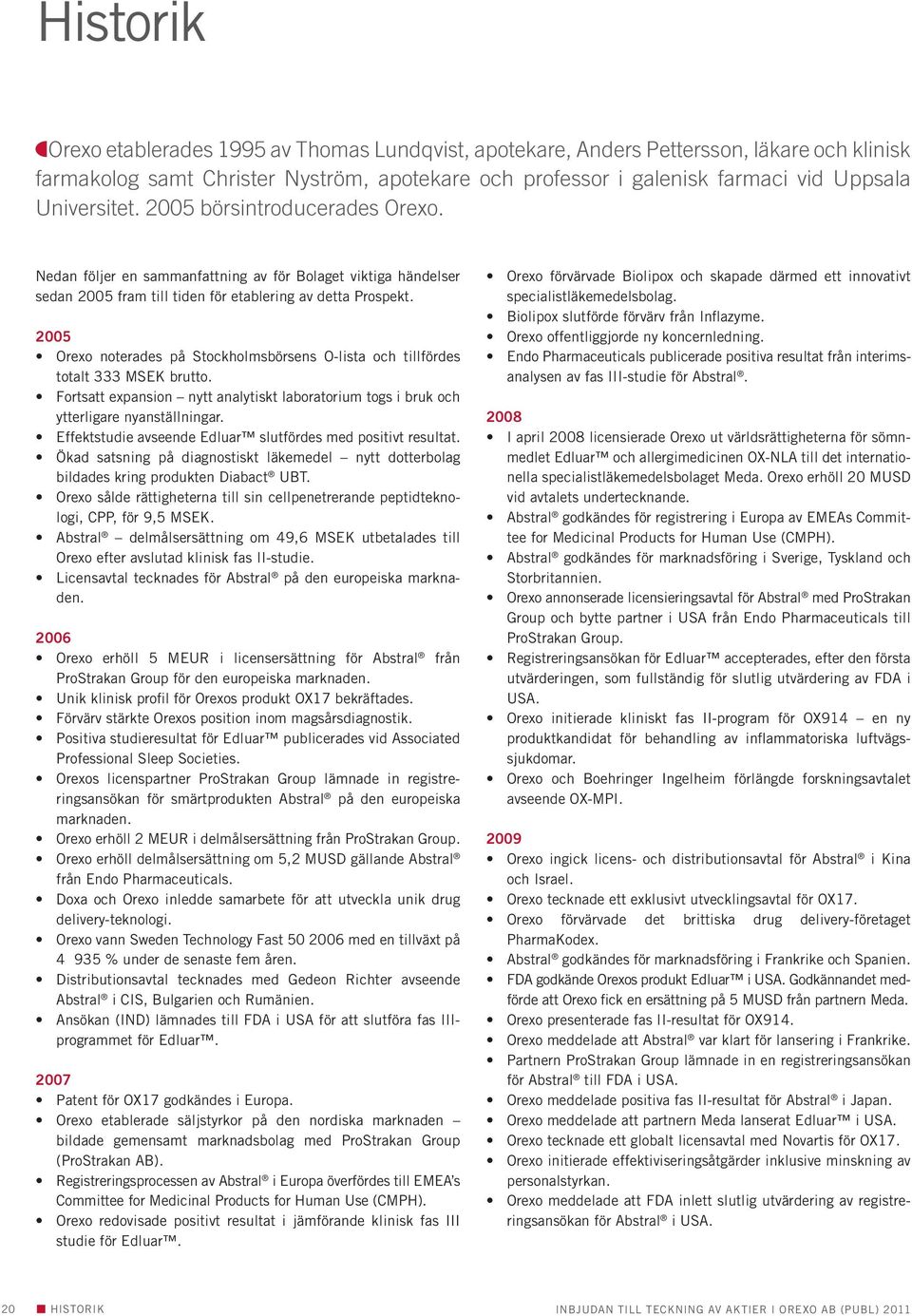 Historik

Orexo etablerades 1995 av Thomas Lundqvist, apotekare, Anders Pettersson, läkare och klinisk farmakolog samt Christer Nyström, apotekare och professor i galenisk farmaci vid Uppsala Universitet. 2005 börsintroducerades Orexo.

Nedan följer en sammanfattning av för Bolaget viktiga händelser sedan 2005 fram till tiden för etablering av detta Prospekt.

2005
• Orexo noterades på Stockholmsbörsens O-lista och tillfördes totalt 333 MSEK brutto.
• Fortsatt expansion – nytt analytiskt laboratorium togs i bruk och ytterligare nyanställningar.
• Effektstudie avseende Edluar™ slutfördes med positivt resultat.
• Ökad satsning på diagnostiskt läkemedel – nytt dotterbolag bildades kring produkten Diabact® UBT.
• Orexo sålde rättigheterna till sin cellpenetrerande peptidteknologi, CPP, för 9,5 MSEK.
• Abstral® – delmålsersättning om 49,6 MSEK utbetalades till Orexo efter avslutad klinisk fas II-studie.
• Licensavtal tecknades för Abstral® på den europeiska marknaden.

2006
• Orexo erhöll 5 MEUR i licensersättning för Abstral® från ProStrakan Group för den europeiska marknaden.
• Unik klinisk profil för Orexos produkt OX17 bekräftades.
• Förvärv stärkte Orexos position inom magsårsdiagnostik.
• Positiva studieresultat för Edluar™ publicerades vid Associated Professional Sleep Societies.
• Orexos licenspartner ProStrakan Group lämnade in registreringsansökan för smärtprodukten Abstral® på den europeiska marknaden.
• Orexo erhöll 2 MEUR i delmålsersättning från ProStrakan Group.
• Orexo erhöll delmålsersättning om 5,2 MUSD gällande Abstral® från Endo Pharmaceuticals.
• Doxa och Orexo inledde samarbete för att utveckla unik drug delivery-teknologi.
• Orexo vann Sweden Technology Fast 50 2006 med en tillväxt på 4 935 % under de senaste fem åren.
• Distributionsavtal tecknades med Gedeon Richter avseende Abstral® i CIS, Bulgarien och Rumänien.
• Ansökan (IND) lämnades till FDA i USA för att slutföra fas III-programmet för Edluar™.

2007
• Patent för OX17 godkändes i Europa.
• Orexo etablerade säljstyrkor på den nordiska marknaden – bildade gemensamt marknadsbolag med ProStrakan Group (ProStrakan AB).
• Registreringsprocessen av Abstral® i Europa överfördes till EMEA's Committee for Medicinal Products for Human Use (CMPH).
• Orexo redovisade positivt resultat i jämförande klinisk fas III studie för Edluar™.
• Orexo förvärvade Biolipox och skapade därmed ett innovativt specialistläkemedelsbolag.
• Biolipox slutförde förvärv från Inflazyme.
• Orexo offentliggjorde ny koncernledning.
• Endo Pharmaceuticals publicerade positiva resultat från interimsanalysen av fas III-studie för Abstral®.

2008
• I april 2008 licensierade Orexo ut världsrättigheterna för sömnmedlet Edluar™ och allergimedicinen OX-NLA till det internationella specialistläkemedelsbolaget Meda. Orexo erhöll 20 MUSD vid avtalets undertecknande.
• Abstral® godkändes för registrering i Europa av EMEAs Committee for Medicinal Products for Human Use (CMPH).
• Abstral® godkändes för marknadsföring i Sverige, Tyskland och Storbritannien.
• Orexo annonserade licensieringsavtal för Abstral® med ProStrakan Group och bytte partner i USA från Endo Pharmaceuticals till ProStrakan Group.
• Registreringsansökan för Edluar™ accepterades, efter den första utvärderingen, som fullständig för slutlig utvärdering av FDA i USA.
• Orexo initierade kliniskt fas II-program för OX914 – en ny produktkandidat för behandling av inflammatoriska luftvägssjukdomar.
• Orexo och Boehringer Ingelheim förlängde forskningsavtalet avseende OX-MPI.

2009
• Orexo ingick licens- och distributionsavtal för Abstral® i Kina och Israel.
• Orexo tecknade ett exklusivt utvecklingsavtal för OX17.
• Orexo förvärvade det brittiska drug delivery-företaget PharmaKodex.
• Abstral® godkändes för marknadsföring i Frankrike och Spanien.
• FDA godkände Orexos produkt Edluar™ i USA. Godkännandet medförde att Orexo fick en ersättning på 5 MUSD från partnern Meda.
• Orexo presenterade fas II-resultat för OX914.
• Orexo meddelade att Abstral® var klart för lansering i Frankrike.
• Partnern ProStrakan Group lämnade in en registreringsansökan för Abstral® till FDA i USA.
• Orexo meddelade positiva fas II-resultat för Abstral® i Japan.
• Orexo meddelade att partnern Meda lanserat Edluar™ i USA.
• Orexo tecknade ett globalt licensavtal med Novartis för OX17.
• Orexo initierade effektiviseringsåtgärder inklusive minskning av personalstyrkan.
• Orexo meddelade att FDA inlett slutlig utvärdering av registreringsansökan för Abstral® i USA.

20 HISTORIK
INBJUDAN TILL TECKNING AV AKTIER I OREXO AB (PUBL) 2011